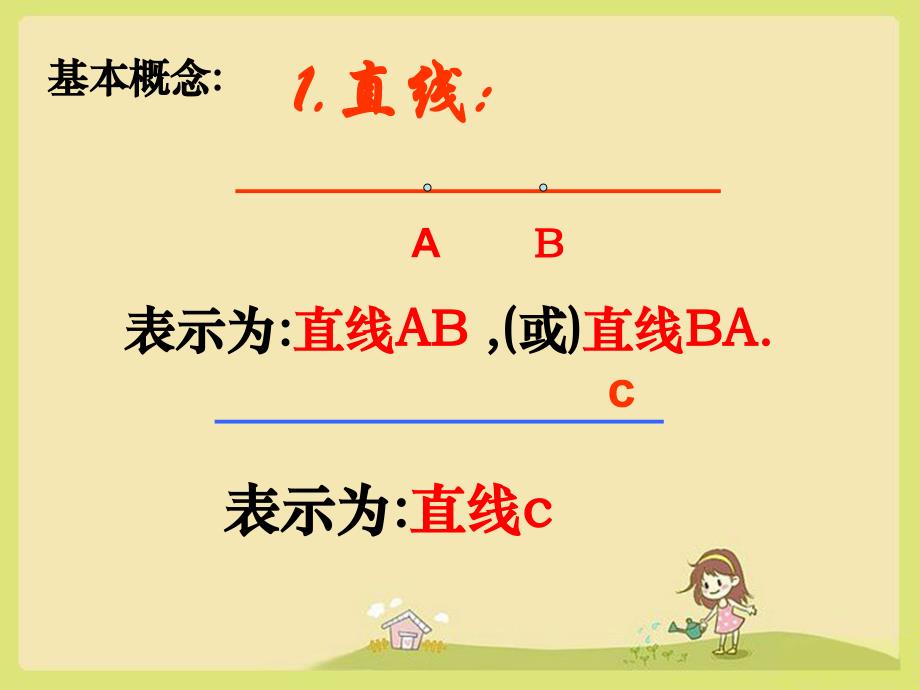 基本概念:

1. 直线:

A B

表示为:直线AB ,(或)直线BA.

c

表示为:直线c